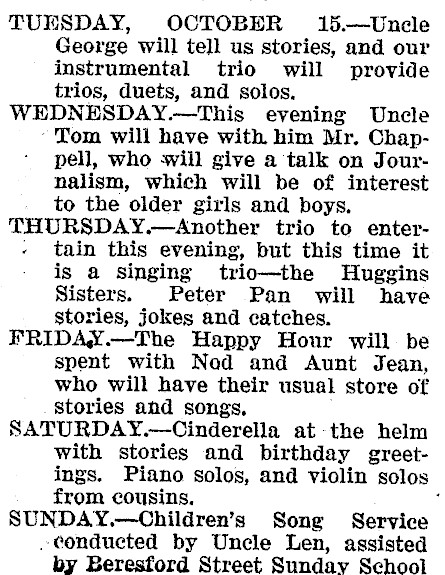 TUESDAY, OCTOBER 15.—Uncle George will tell us stories, and our instrumental trio will provide trios, duets, and solos.

WEDNESDAY.—This evening Uncle Tom will have with him Mr. Chappell, who will give a talk on Journalism, which will be of interest to the older girls and boys.

THURSDAY.—Another trio to entertain this evening, but this time it is a singing trio—the Huggins Sisters. Peter Pan will have stories, jokes and catches.

FRIDAY.—The Happy Hour will be spent with Nod and Aunt Jean, who will have their usual store of stories and songs.

SATURDAY.—Cinderella at the helm with stories and birthday greetings. Piano solos, and violin solos from cousins.

SUNDAY.—Children's Song Service conducted by Uncle Len, assisted by Beresford Street Sunday School